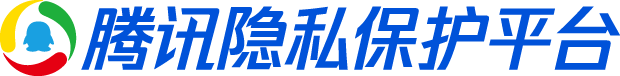 腾讯隐私保护平台